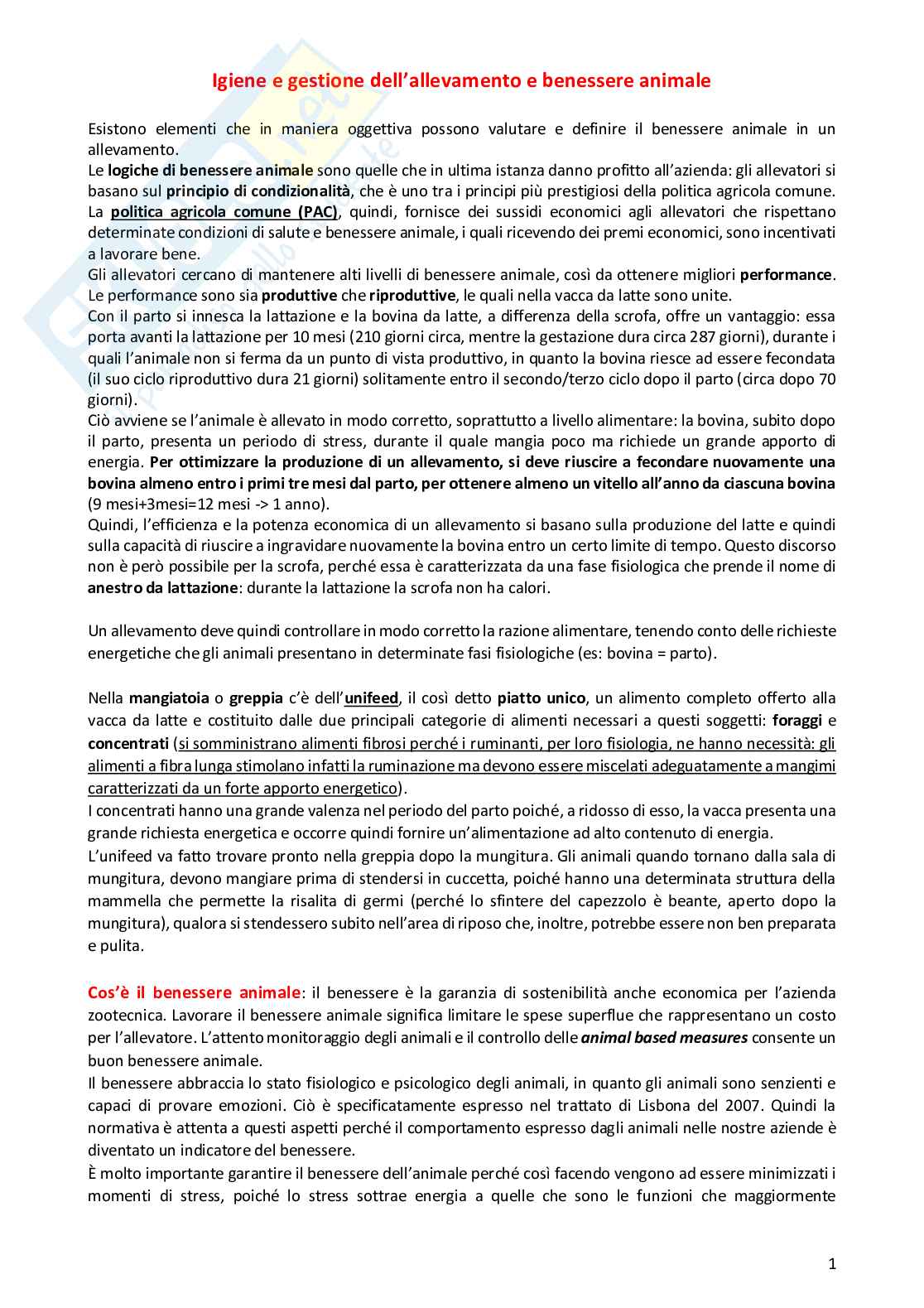 Igiene e gestione dell'allevamento e benessere animale

Esistono elementi che in maniera oggettiva possono valutare e definire il benessere animale in un allevamento.
Le logiche di benessere animale sono quelle che in ultima istanza danno profitto all'azienda: gli allevatori si basano sul principio di condizionalità, che è uno tra i principi più prestigiosi della politica agricola comune.
La politica agricola comune (PAC), quindi, fornisce dei sussidi economici agli allevatori che rispettano determinate condizioni di salute e benessere animale, i quali ricevendo dei premi economici, sono incentivati a lavorare bene.
Gli allevatori cercano di mantenere alti livelli di benessere animale, così da ottenere migliori performance. Le performance sono sia produttive che riproduttive, le quali nella vacca da latte sono unite.
Con il parto si innesca la lattazione e la bovina da latte, a differenza della scrofa, offre un vantaggio: essa porta avanti la lattazione per 10 mesi (210 giorni circa, mentre la gestazione dura circa 287 giorni), durante i quali l'animale non si ferma da un punto di vista produttivo, in quanto la bovina riesce ad essere fecondata (il suo ciclo riproduttivo dura 21 giorni) solitamente entro il secondo/terzo ciclo dopo il parto (circa dopo 70 giorni).
Ciò avviene se l'animale è allevato in modo corretto, soprattutto a livello alimentare: la bovina, subito dopo il parto, presenta un periodo di stress, durante il quale mangia poco ma richiede un grande apporto di energia. Per ottimizzare la produzione di un allevamento, si deve riuscire a fecondare nuovamente una bovina almeno entro i primi tre mesi dal parto, per ottenere almeno un vitello all'anno da ciascuna bovina (9 mesi+3mesi=12 mesi -> 1 anno).
Quindi, l'efficienza e la potenza economica di un allevamento si basano sulla produzione del latte e quindi sulla capacità di riuscire a ingravidare nuovamente la bovina entro un certo limite di tempo. Questo discorso non è però possibile per la scrofa, perché essa è caratterizzata da una fase fisiologica che prende il nome di anestro da lattazione: durante la lattazione la scrofa non ha calori.

Un allevamento deve quindi controllare in modo corretto la razione alimentare, tenendo conto delle richieste energetiche che gli animali presentano in determinate fasi fisiologiche (es: bovina = parto).

Nella mangiatoia o greppia c'è dell'unifeed, il così detto piatto unico, un alimento completo offerto alla vacca da latte e costituito dalle due principali categorie di alimenti necessari a questi soggetti: foraggi e concentrati (si somministrano alimenti fibrosi perché i ruminanti, per loro fisiologia, ne hanno necessità: gli alimenti a fibra lunga stimolano infatti la ruminazione ma devono essere miscelati adeguatamente a mangimi caratterizzati da un forte apporto energetico).
I concentrati hanno una grande valenza nel periodo del parto poiché, a ridosso di esso, la vacca presenta una grande richiesta energetica e occorre quindi fornire un'alimentazione ad alto contenuto di energia.
L'unifeed va fatto trovare pronto nella greppia dopo la mungitura. Gli animali quando tornano dalla sala di mungitura, devono mangiare prima di stendersi in cuccetta, poiché hanno una determinata struttura della mammella che permette la risalita di germi (perché lo sfintere del capezzolo è beante, aperto dopo la mungitura), qualora si stendessero subito nell'area di riposo che, inoltre, potrebbe essere non ben preparata e pulita.

Cos'è il benessere animale: il benessere è la garanzia di sostenibilità anche economica per l'azienda zootecnica. Lavorare il benessere animale significa limitare le spese superflue che rappresentano un costo per l'allevatore. L'attento monitoraggio degli animali e il controllo delle animal based measures consente un buon benessere animale.
Il benessere abbraccia lo stato fisiologico e psicologico degli animali, in quanto gli animali sono senzienti e capaci di provare emozioni. Ciò è specificatamente espresso nel trattato di Lisbona del 2007. Quindi la normativa è attenta a questi aspetti perché il comportamento espresso dagli animali nelle nostre aziende è diventato un indicatore del benessere.
È molto importante garantire il benessere dell'animale perché così facendo vengono ad essere minimizzati i momenti di stress, poiché lo stress sottrae energia a quelle che sono le funzioni che maggiormente

1